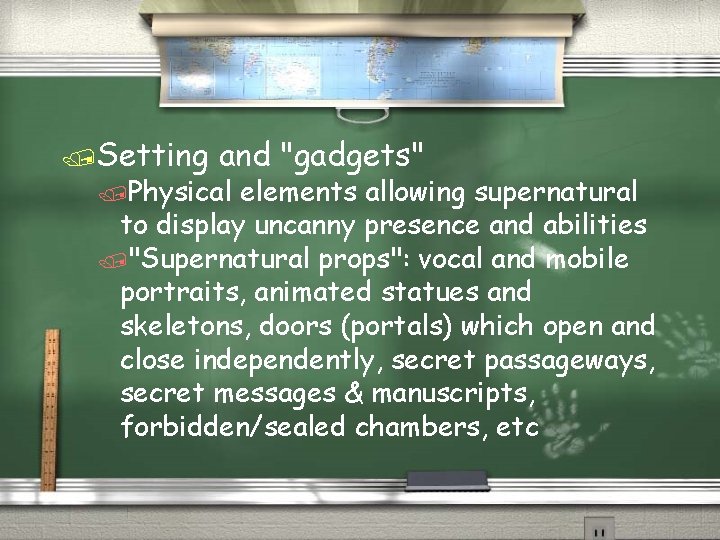 Setting and "gadgets"

Physical elements allowing supernatural to display uncanny presence and abilities

"Supernatural props": vocal and mobile portraits, animated statues and skeletons, doors (portals) which open and close independently, secret passageways, secret messages & manuscripts, forbidden/sealed chambers, etc